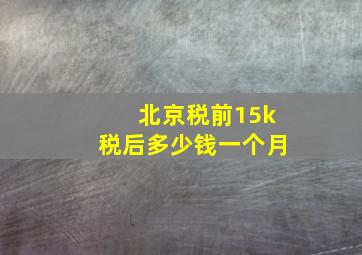 北京税前15k
税后多少钱一个月